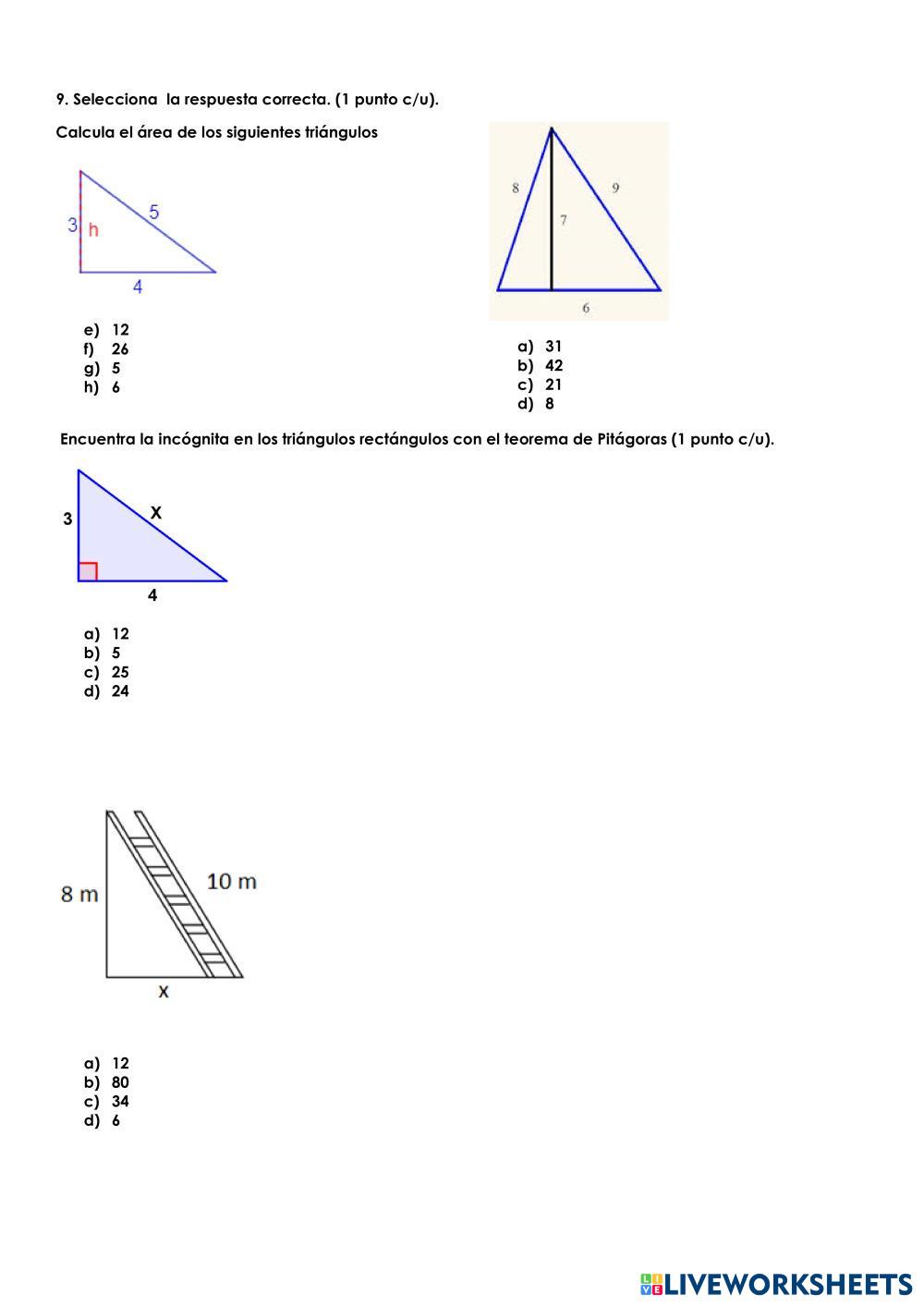 9. Selecciona la respuesta correcta. (1 punto c/u).

Calcula el área de los siguientes triángulos

3
h
5
4

e) 12
f) 26
g) 5
h) 6

8
9
7
6

a) 31
b) 42
c) 21
d) 8

Encuentra la incógnita en los triángulos rectángulos con el teorema de Pitágoras (1 punto c/u).

3
X
4

a) 12
b) 5
c) 25
d) 24

8 m
10 m
x

a) 12
b) 80
c) 34
d) 6

LIVEWORKSHEETS